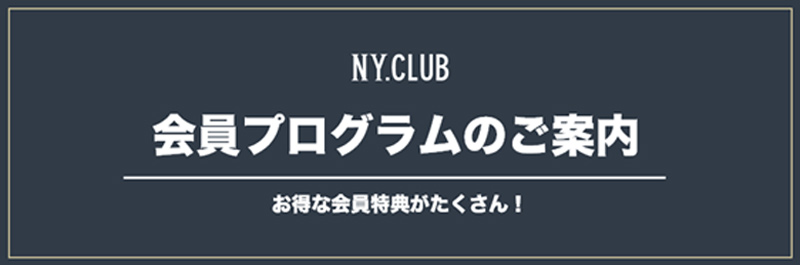 NY.CLUB

会員プログラムのご案内

お得な会員特典がたくさん！